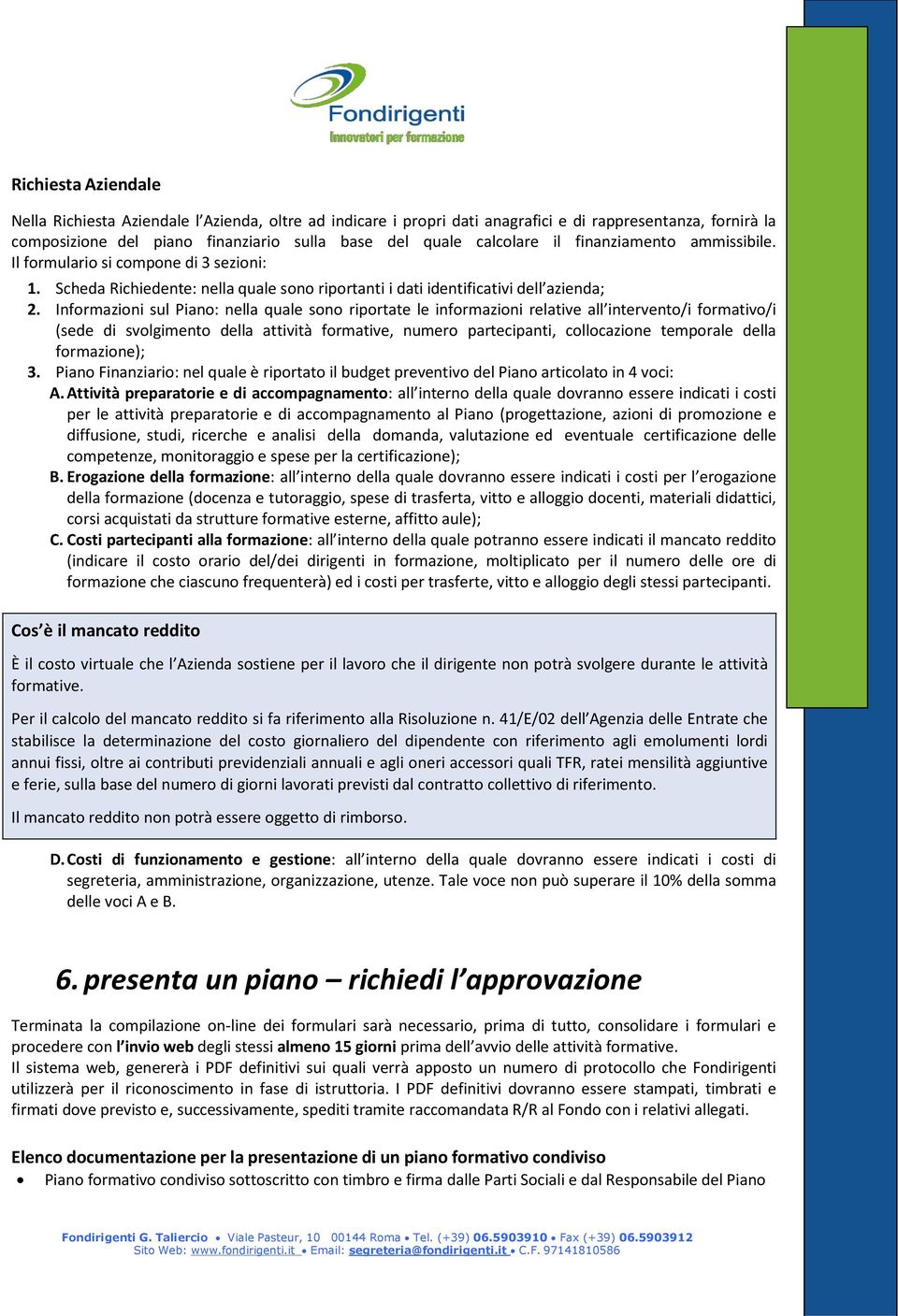 Fondirigenti
Innovatori per formazione

Richiesta Aziendale

Nella Richiesta Aziendale l'Azienda, oltre ad indicare i propri dati anagrafici e di rappresentanza, fornirà la composizione del piano finanziario sulla base del quale calcolare il finanziamento ammissibile. Il formulario si compone di 3 sezioni:

1. Scheda Richiedente: nella quale sono riportanti i dati identificativi dell'azienda;
2. Informazioni sul Piano: nella quale sono riportate le informazioni relative all'intervento/i formativo/i (sede di svolgimento della attività formative, numero partecipanti, collocazione temporale della formazione);
3. Piano Finanziario: nel quale è riportato il budget preventivo del Piano articolato in 4 voci:
A. Attività preparatorie e di accompagnamento: all'interno della quale dovranno essere indicati i costi per le attività preparatorie e di accompagnamento al Piano (progettazione, azioni di promozione e diffusione, studi, ricerche e analisi della domanda, valutazione ed eventuale certificazione delle competenze, monitoraggio e spese per la certificazione);
B. Erogazione della formazione: all'interno della quale dovranno essere indicati i costi per l'erogazione della formazione (docenza e tutoraggio, spese di trasferta, vitto e alloggio docenti, materiali didattici, corsi acquistati da strutture formative esterne, affitto aule);
C. Costi partecipanti alla formazione: all'interno della quale potranno essere indicati il mancato reddito (indicare il costo orario del/dei dirigenti in formazione, moltiplicato per il numero delle ore di formazione che ciascuno frequenterà) ed i costi per trasferte, vitto e alloggio degli stessi partecipanti.

Cos'è il mancato reddito

È il costo virtuale che l'Azienda sostiene per il lavoro che il dirigente non potrà svolgere durante le attività formative.

Per il calcolo del mancato reddito si fa riferimento alla Risoluzione n. 41/E/02 dell'Agenzia delle Entrate che stabilisce la determinazione del costo giornaliero del dipendente con riferimento agli emolumenti lordi annui fissi, oltre ai contributi previdenziali annuali e agli oneri accessori quali TFR, ratei mensilità aggiuntive e ferie, sulla base del numero di giorni lavorati previsti dal contratto collettivo di riferimento.

Il mancato reddito non potrà essere oggetto di rimborso.

D. Costi di funzionamento e gestione: all'interno della quale dovranno essere indicati i costi di segreteria, amministrazione, organizzazione, utenze. Tale voce non può superare il 10% della somma delle voci A e B.

6. presenta un piano – richiedi l'approvazione

Terminata la compilazione on-line dei formulari sarà necessario, prima di tutto, consolidare i formulari e procedere con l'invio web degli stessi almeno 15 giorni prima dell'avvio delle attività formative.
Il sistema web, genererà i PDF definitivi sui quali verrà apposto un numero di protocollo che Fondirigenti utilizzerà per il riconoscimento in fase di istruttoria. I PDF definitivi dovranno essere stampati, timbrati e firmati dove previsto e, successivamente, spediti tramite raccomandata R/R al Fondo con i relativi allegati.

Elenco documentazione per la presentazione di un piano formativo condiviso
• Piano formativo condiviso sottoscritto con timbro e firma dalle Parti Sociali e dal Responsabile del Piano

Fondirigenti G. Taliercio • Viale Pasteur, 10 00144 Roma • Tel. (+39) 06.5903910 • Fax (+39) 06.5903912
Sito Web: www.fondirigenti.it • Email: segreteria@fondirigenti.it • C.F. 97141810586